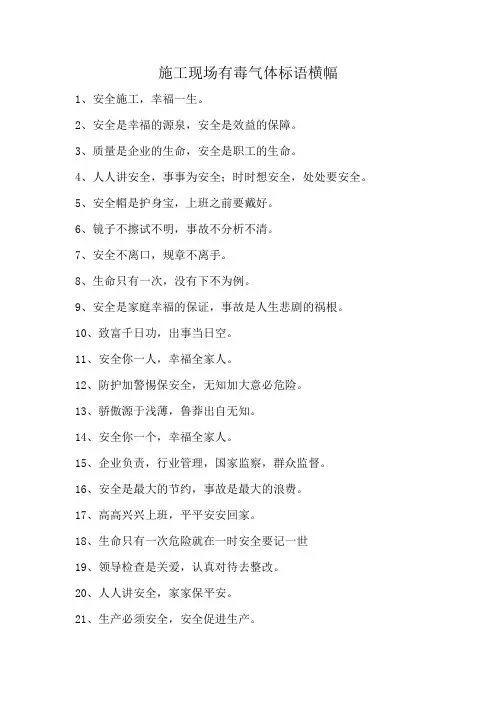 施工现场有毒气体标语横幅

1、安全施工，幸福一生。

2、安全是幸福的源泉，安全是效益的保障。

3、质量是企业的生命，安全是职工的生命。

4、人人讲安全，事事为安全；时时想安全，处处要安全。

5、安全帽是护身宝，上班之前要戴好。

6、镜子不擦试不明，事故不分析不清。

7、安全不离口，规章不离手。

8、生命只有一次，没有下不为例。

9、安全是家庭幸福的保证，事故是人生悲剧的祸根。

10、致富千日功，出事当日空。

11、安全你一人，幸福全家人。

12、防护加警惕保安全，无知加大意必危险。

13、骄傲源于浅薄，鲁莽出自无知。

14、安全你一个，幸福全家人。

15、企业负责，行业管理，国家监察，群众监督。

16、安全是最大的节约，事故是最大的浪费。

17、高高兴兴上班，平平安安回家。

18、生命只有一次危险就在一时安全要记一世

19、领导检查是关爱，认真对待去整改。

20、人人讲安全，家家保平安。

21、生产必须安全，安全促进生产。